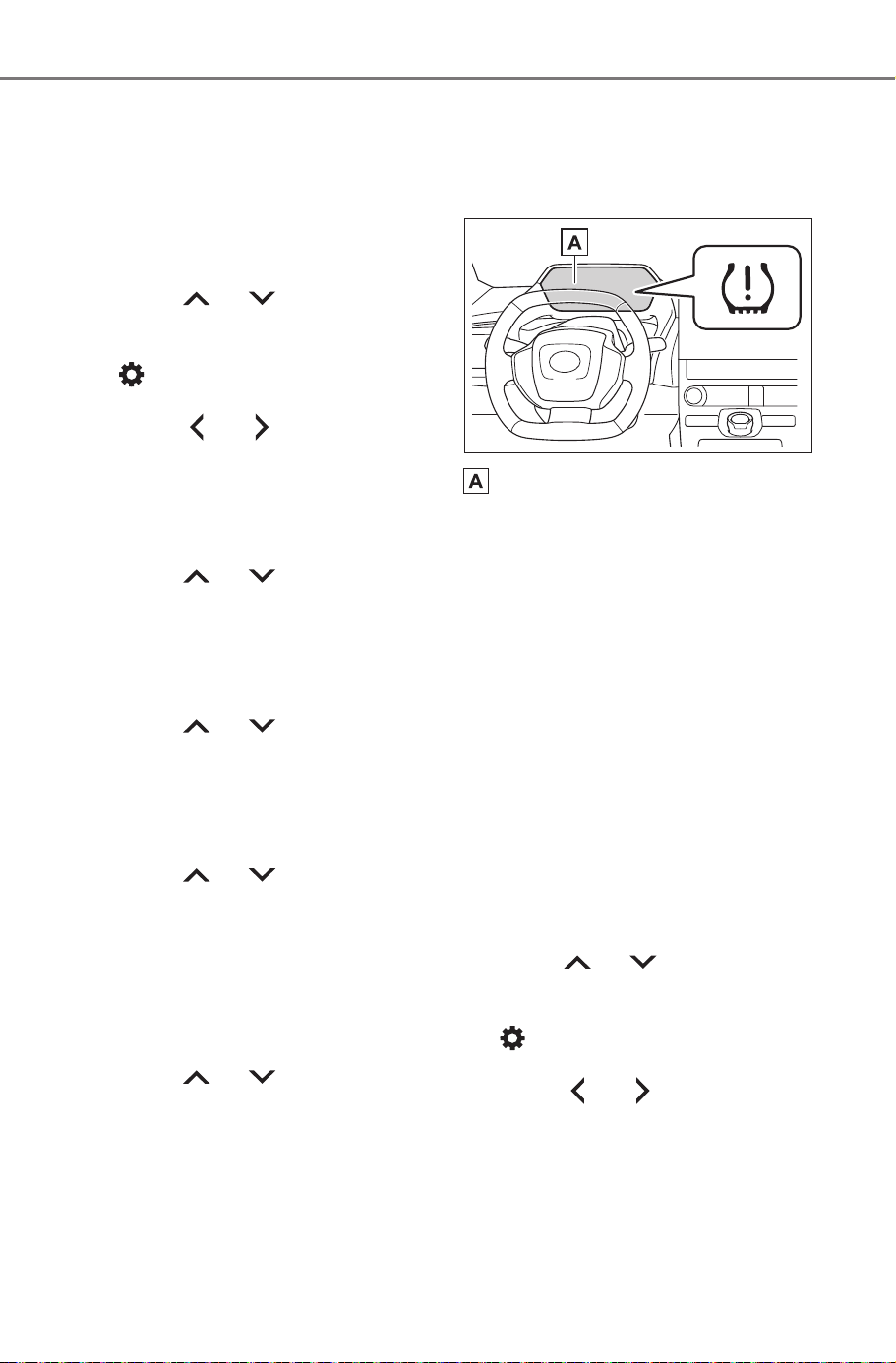 A

A